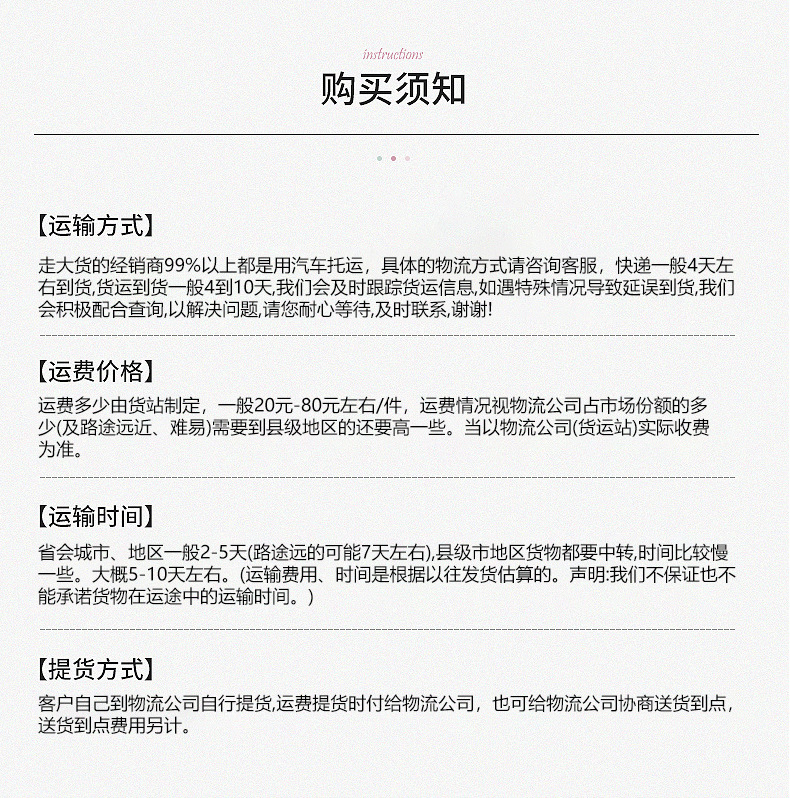 instructions

购买须知

【运输方式】

走大货的经销商99%以上都是用汽车托运，具体的物流方式请咨询客服，快递一般4天左右到货,货运到货一般4到10天,我们会及时跟踪货运信息,如遇特殊情况导致延误到货,我们会积极配合查询,以解决问题,请您耐心等待,及时联系,谢谢!

【运费价格】

运费多少由货站制定，一般20元-80元左右/件，运费情况视物流公司占市场份额的多少(及路途远近、难易)需要到县级地区的还要高一些。当以物流公司(货运站)实际收费为准。

【运输时间】

省会城市、地区一般2-5天(路途远的可能7天左右),县级市地区货物都要中转,时间比较慢一些。大概5-10天左右。(运输费用、时间是根据以往发货估算的。声明:我们不保证也不能承诺货物在运途中的运输时间。)

【提货方式】

客户自己到物流公司自行提货,运费提货时付给物流公司，也可给物流公司协商送货到点，送货到点费用另计。